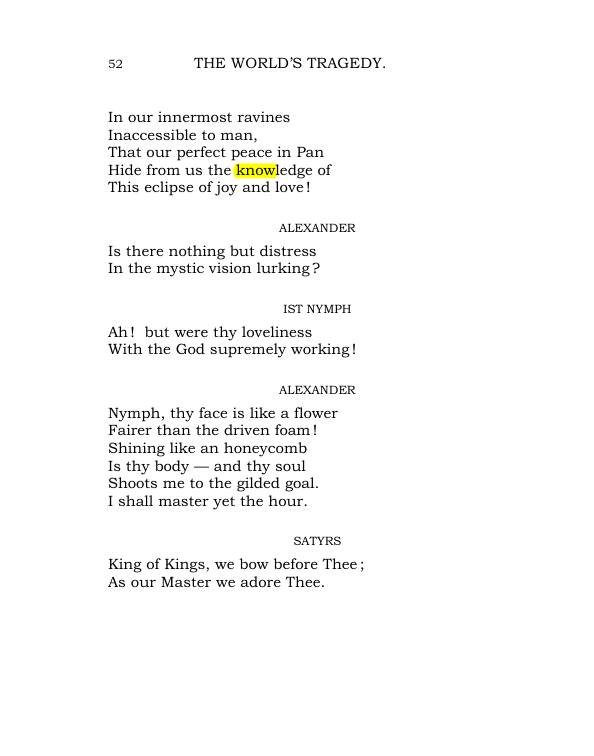 52 THE WORLD'S TRAGEDY.

In our innermost ravines
Inaccessible to man,
That our perfect peace in Pan
Hide from us the knowledge of
This eclipse of joy and love!

ALEXANDER

Is there nothing but distress
In the mystic vision lurking?

IST NYMPH

Ah! but were thy loveliness
With the God supremely working!

ALEXANDER

Nymph, thy face is like a flower
Fairer than the driven foam!
Shining like an honeycomb
Is thy body — and thy soul
Shoots me to the gilded goal.
I shall master yet the hour.

SATYRS

King of Kings, we bow before Thee;
As our Master we adore Thee.